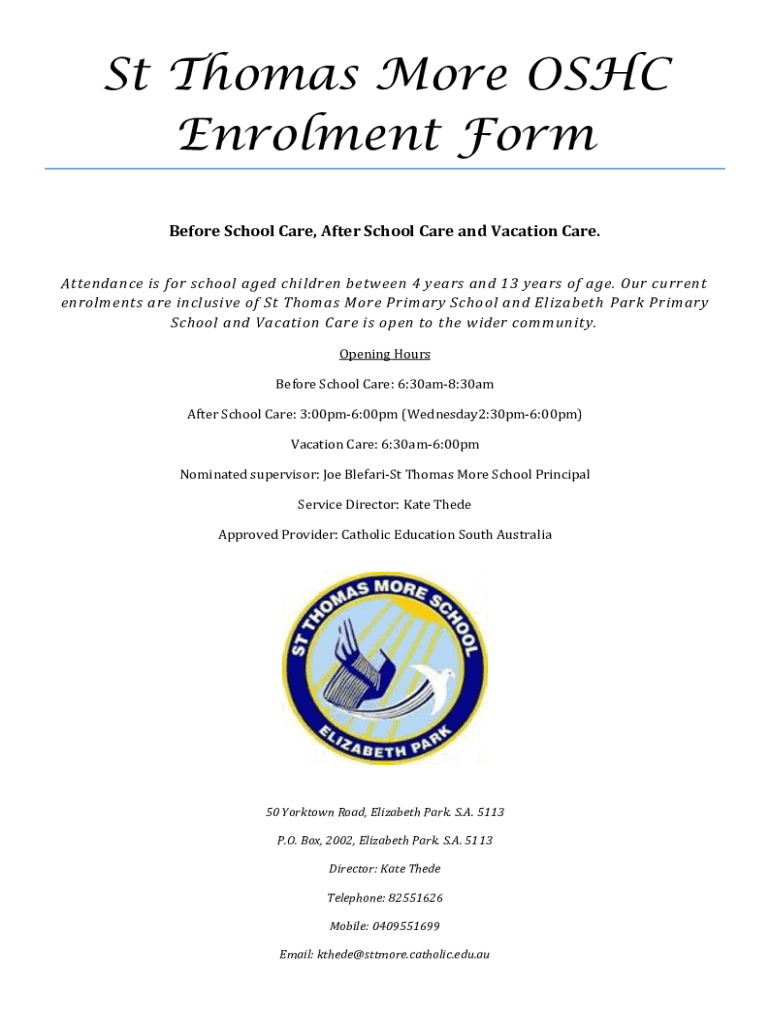 St Thomas More OSHC Enrolment Form

Before School Care, After School Care and Vacation Care.

Attendance is for school aged children between 4 years and 13 years of age. Our current enrolments are inclusive of St Thomas More Primary School and Elizabeth Park Primary School and Vacation Care is open to the wider community.

Opening Hours

Before School Care: 6:30am-8:30am

After School Care: 3:00pm-6:00pm (Wednesday2:30pm-6:00pm)

Vacation Care: 6:30am-6:00pm

Nominated supervisor: Joe Blefari-St Thomas More School Principal

Service Director: Kate Thede

Approved Provider: Catholic Education South Australia

ST THOMAS MORE SCHOOL

ELIZABETH PARK

50 Yorktown Road, Elizabeth Park. S.A. 5113

P.O. Box, 2002, Elizabeth Park. S.A. 5113

Director: Kate Thede

Telephone: 82551626

Mobile: 0409551699

Email: kthede@sttmore.catholic.edu.au